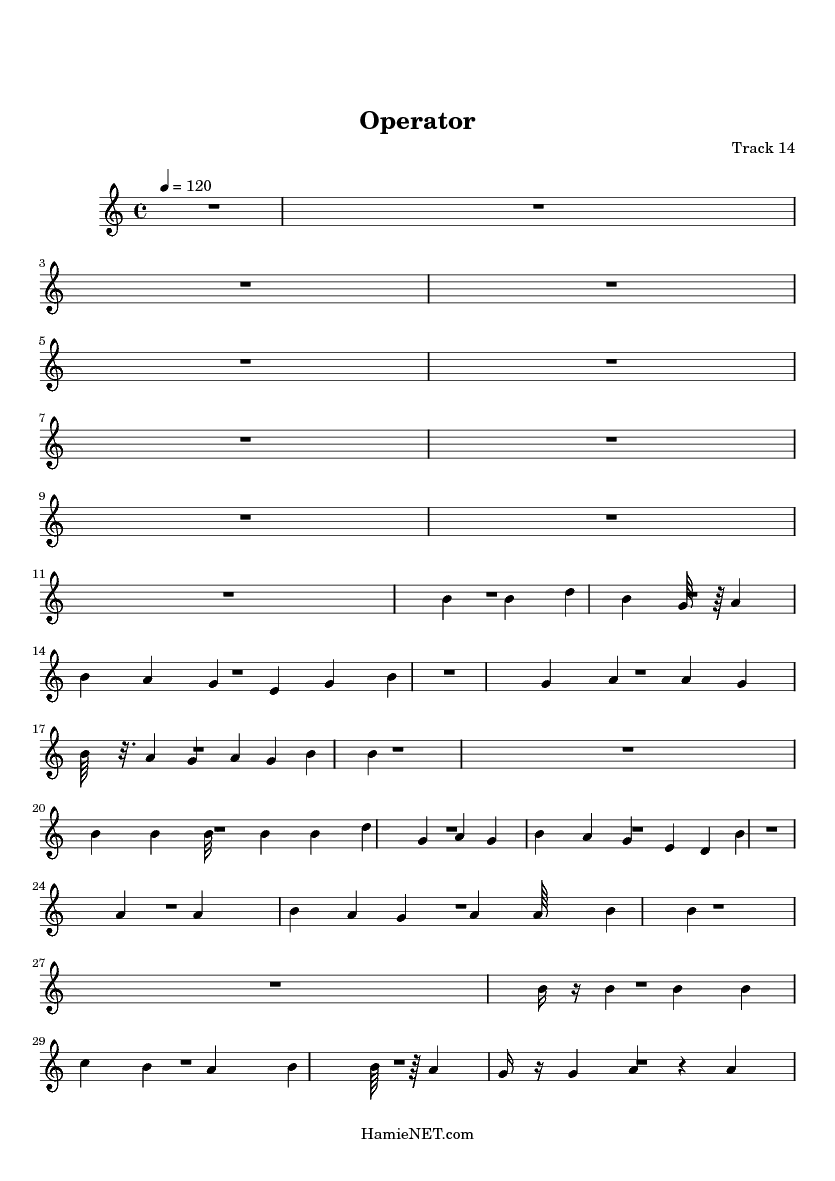 Operator

Track 14

= 120

3

5

7

9

11

14

17

20

24

27

29

HamieNET.com